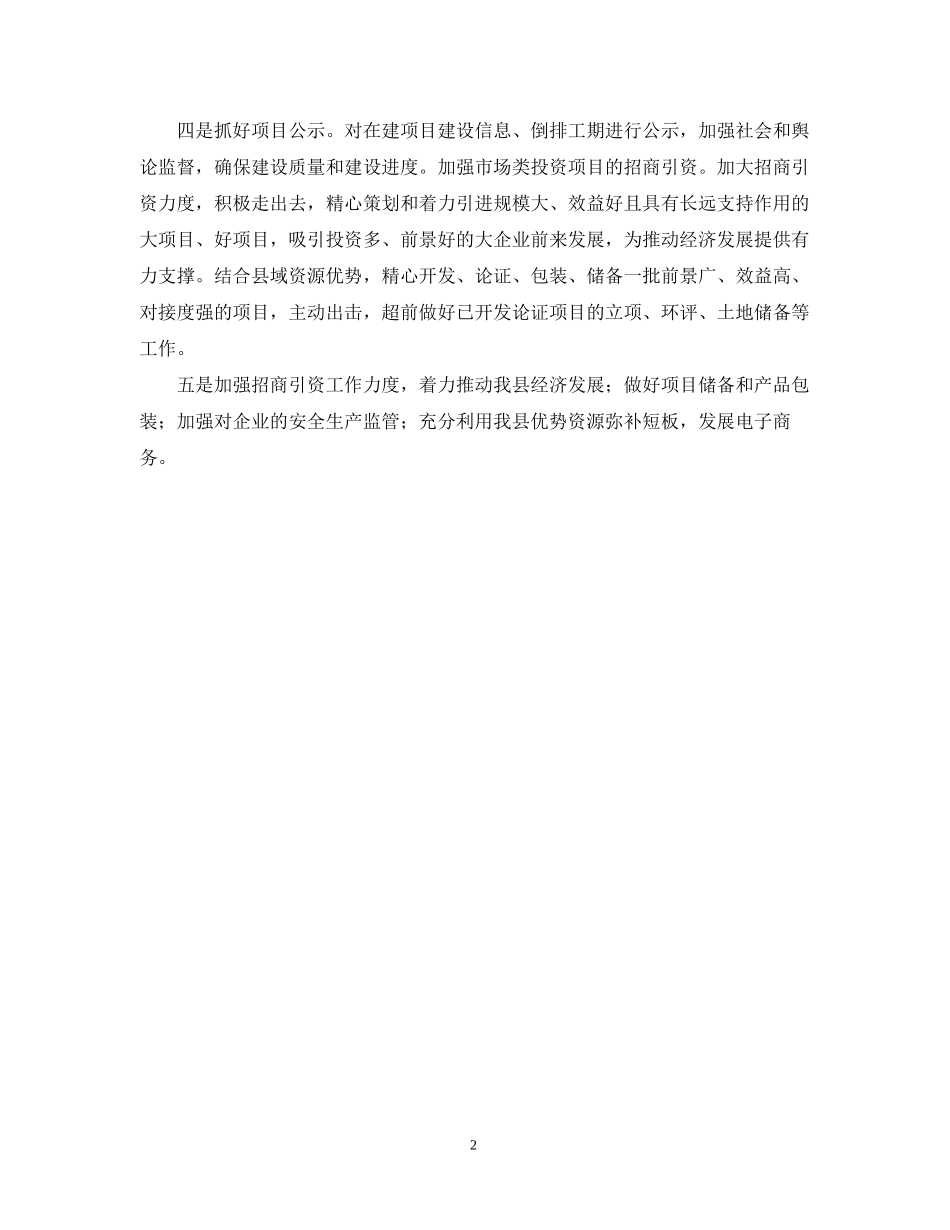 四是抓好项目公示。对在建项目建设信息、倒排工期进行公示，加强社会和舆论监督，确保建设质量和建设进度。加强市场类投资项目的招商引资。加大招商引资力度，积极走出去，精心策划和着力引进规模大、效益好且具有长远支持作用的大项目、好项目，吸引投资多、前景好的大企业前来发展，为推动经济发展提供有力支撑。结合县域资源优势，精心开发、论证、包装、储备一批前景广、效益高、对接度强的项目，主动出击，超前做好已开发论证项目的立项、环评、土地储备等工作。

五是加强招商引资工作力度，着力推动我县经济发展；做好项目储备和产品包装；加强对企业的安全生产监管；充分利用我县优势资源弥补短板，发展电子商务。

2